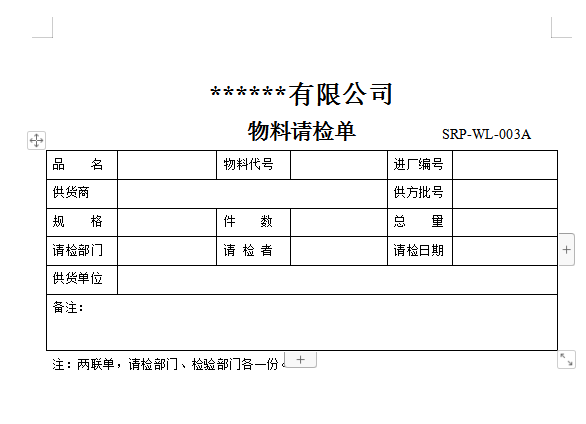 ******有限公司

物料请检单 SRP-WL-003A

| 品　　名 | | 物料代号 | | 进厂编号 | |
|---|---|---|---|---|---|
| 供货商 | | | | 供方批号 | |
| 规　　格 | | 件　　数 | | 总　　量 | |
| 请检部门 | | 请 检 者 | | 请检日期 | |
| 供货单位 | | | | | |
| 备注： | | | | | |

注：两联单，请检部门、检验部门各一份。